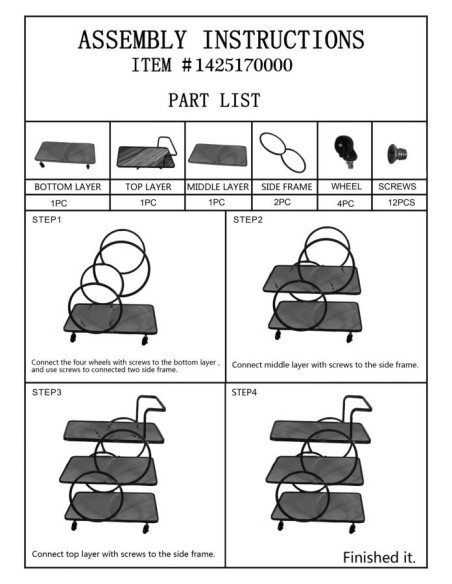 ASSEMBLY INSTRUCTIONS
ITEM #1425170000

PART LIST

| BOTTOM LAYER | TOP LAYER | MIDDLE LAYER | SIDE FRAME | WHEEL | SCREWS |
|---|---|---|---|---|---|
| 1PC | 1PC | 1PC | 2PC | 4PC | 12PCS |

STEP1

Connect the four wheels with screws to the bottom layer , and use screws to connected two side frame.

STEP2

Connect middle layer with screws to the side frame.

STEP3

Connect top layer with screws to the side frame.

STEP4

Finished it.